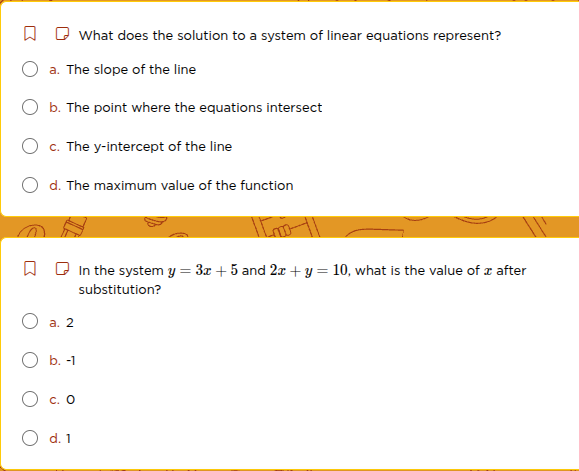 What does the solution to a system of linear equations represent?

a. The slope of the line

b. The point where the equations intersect

c. The y-intercept of the line

d. The maximum value of the function

In the system $y = 3x + 5$ and $2x + y = 10$, what is the value of $x$ after substitution?

a. 2

b. -1

c. 0

d. 1